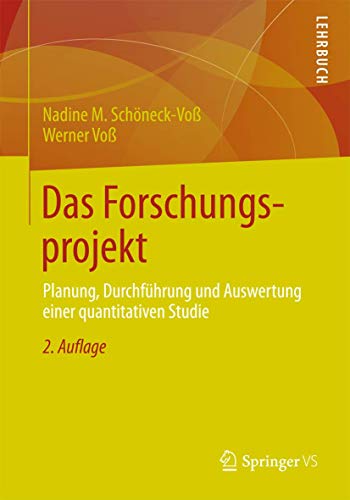 LEHRBUCH

Nadine M. Schöneck-Voß
Werner Voß

Das Forschungsprojekt

Planung, Durchführung und Auswertung einer quantitativen Studie

2. Auflage

Springer VS